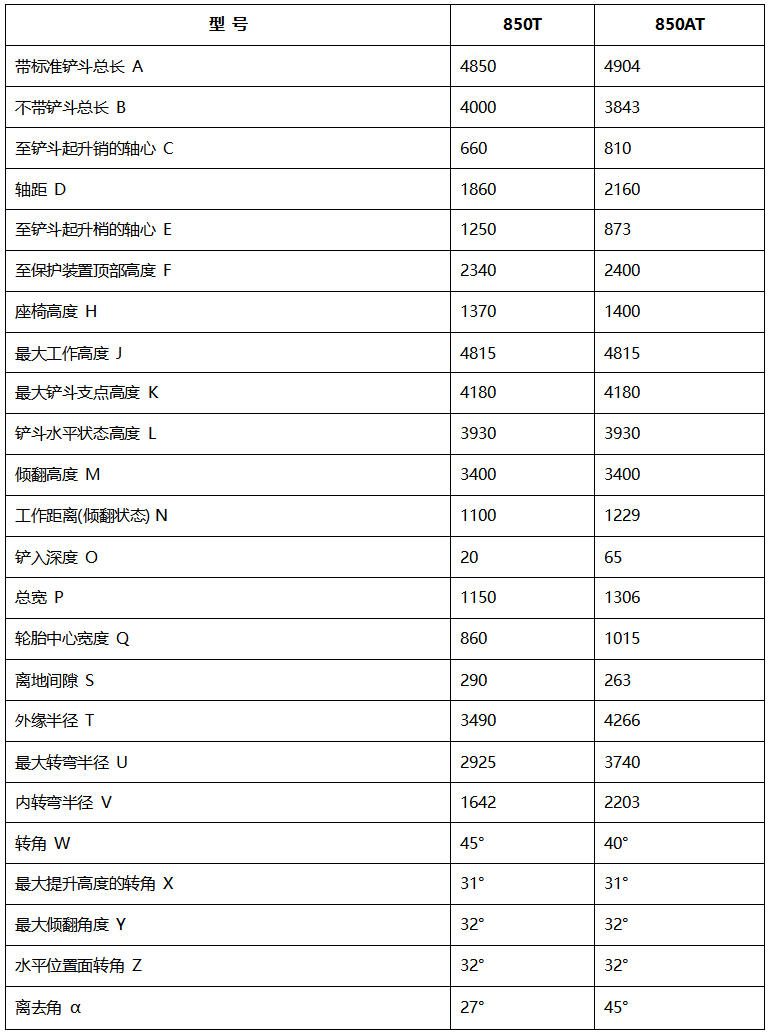 | 型 号 | 850T | 850AT |
|---|---|---|
| 带标准铲斗总长 A | 4850 | 4904 |
| 不带铲斗总长 B | 4000 | 3843 |
| 至铲斗起升销的轴心 C | 660 | 810 |
| 轴距 D | 1860 | 2160 |
| 至铲斗起升梢的轴心 E | 1250 | 873 |
| 至保护装置顶部高度 F | 2340 | 2400 |
| 座椅高度 H | 1370 | 1400 |
| 最大工作高度 J | 4815 | 4815 |
| 最大铲斗支点高度 K | 4180 | 4180 |
| 铲斗水平状态高度 L | 3930 | 3930 |
| 倾翻高度 M | 3400 | 3400 |
| 工作距离(倾翻状态) N | 1100 | 1229 |
| 铲入深度 O | 20 | 65 |
| 总宽 P | 1150 | 1306 |
| 轮胎中心宽度 Q | 860 | 1015 |
| 离地间隙 S | 290 | 263 |
| 外缘半径 T | 3490 | 4266 |
| 最大转弯半径 U | 2925 | 3740 |
| 内转弯半径 V | 1642 | 2203 |
| 转角 W | 45° | 40° |
| 最大提升高度的转角 X | 31° | 31° |
| 最大倾翻角度 Y | 32° | 32° |
| 水平位置面转角 Z | 32° | 32° |
| 离去角 α | 27° | 45° |